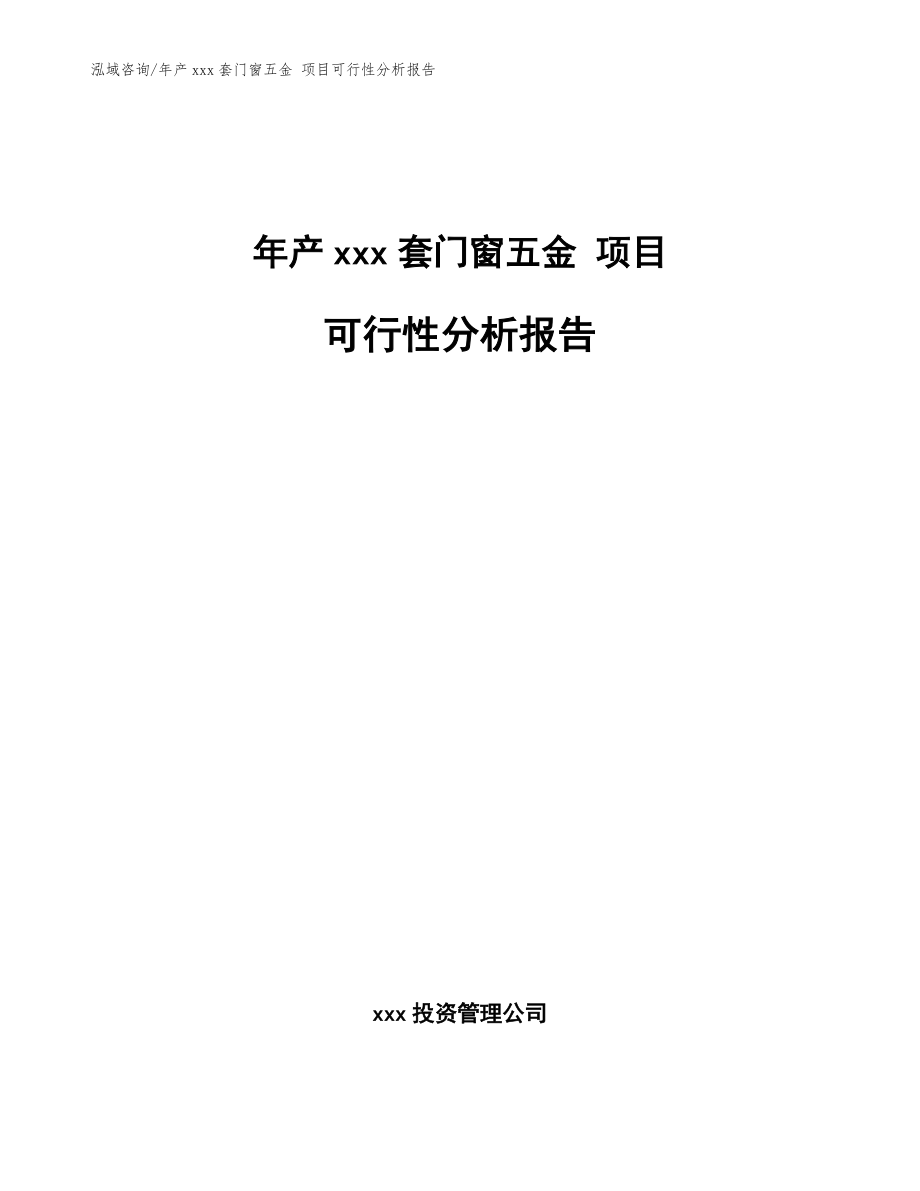 泓域咨询/年产 xxx 套门窗五金 项目可行性分析报告

年产 xxx 套门窗五金 项目

可行性分析报告

xxx 投资管理公司